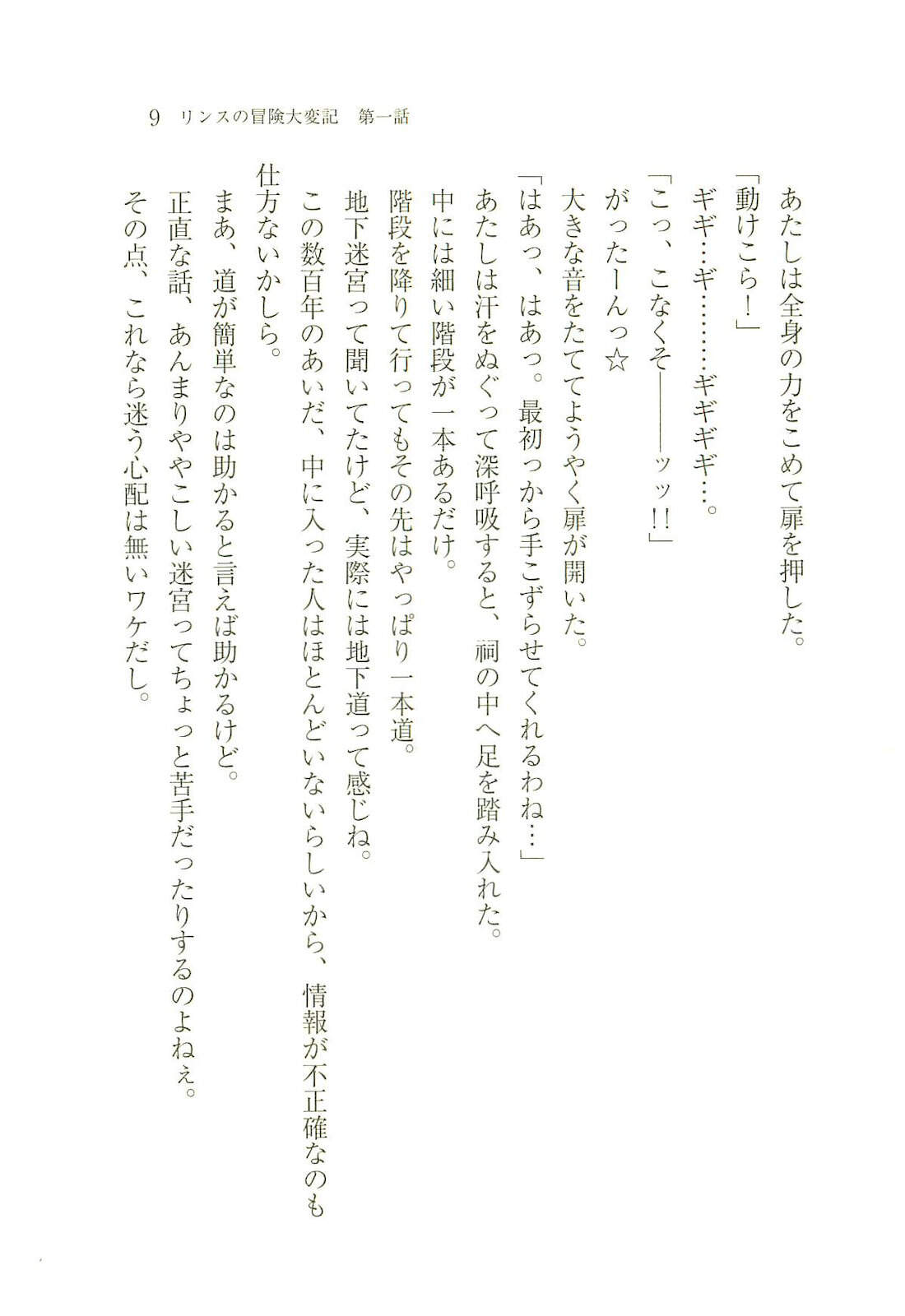 9　リンスの冒険大変記　第一話

あたしは全身の力をこめて扉を押した。
「動けこら！」
ギギ…ギ………ギギギギ…。
「こっ、こなくそ———ッッ!!」
がったーんっ☆
大きな音をたててようやく扉が開いた。
「はあっ、はあっ。最初っから手こずらせてくれるわね…」
あたしは汗をぬぐって深呼吸すると、祠の中へ足を踏み入れた。
中には細い階段が一本あるだけ。
階段を降りて行ってもその先はやっぱり一本道。
地下迷宮って聞いてたけど、実際には地下道って感じね。
この数百年のあいだ、中に入った人はほとんどいないらしいから、情報が不正確なのも仕方ないかしら。
まあ、道が簡単なのは助かると言えば助かるけど。
正直な話、あんまりややこしい迷宮ってちょっと苦手だったりするのよねぇ。
その点、これなら迷う心配は無いワケだし。